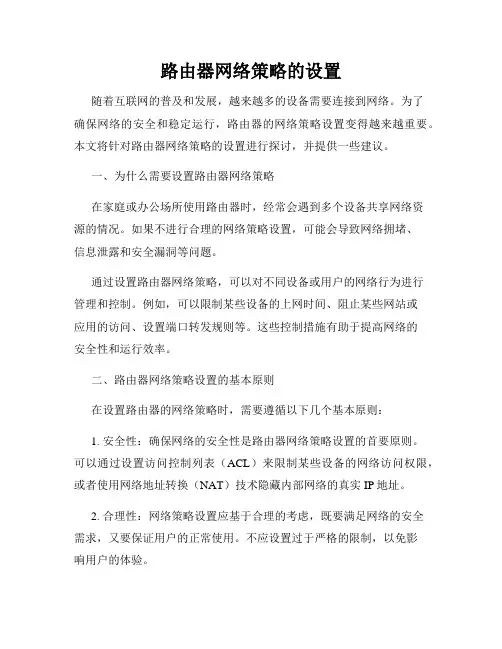 路由器网络策略的设置

随着互联网的普及和发展，越来越多的设备需要连接到网络。为了确保网络的安全和稳定运行，路由器的网络策略设置变得越来越重要。本文将针对路由器网络策略的设置进行探讨，并提供一些建议。

一、为什么需要设置路由器网络策略

在家庭或办公场所使用路由器时，经常会遇到多个设备共享网络资源的情况。如果不进行合理的网络策略设置，可能会导致网络拥堵、信息泄露和安全漏洞等问题。

通过设置路由器网络策略，可以对不同设备或用户的网络行为进行管理和控制。例如，可以限制某些设备的上网时间、阻止某些网站或应用的访问、设置端口转发规则等。这些控制措施有助于提高网络的安全性和运行效率。

二、路由器网络策略设置的基本原则

在设置路由器的网络策略时，需要遵循以下几个基本原则：

1. 安全性：确保网络的安全性是路由器网络策略设置的首要原则。可以通过设置访问控制列表（ACL）来限制某些设备的网络访问权限，或者使用网络地址转换（NAT）技术隐藏内部网络的真实 IP 地址。

2. 合理性：网络策略设置应基于合理的考虑，既要满足网络的安全需求，又要保证用户的正常使用。不应设置过于严格的限制，以免影响用户的体验。